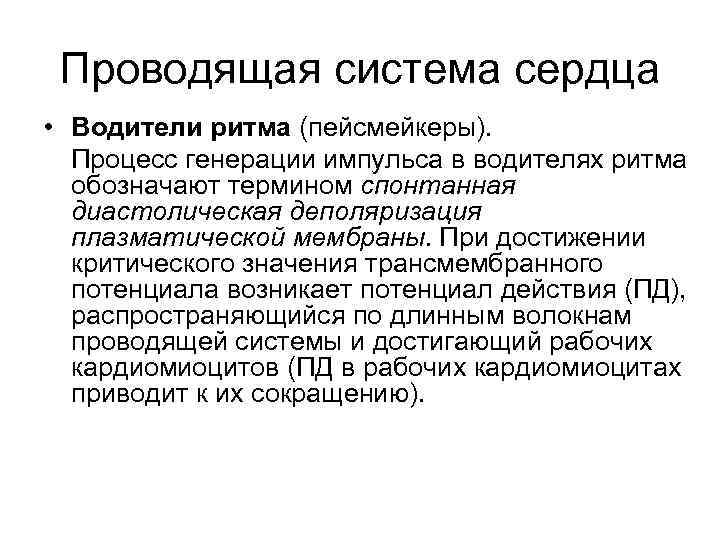 Проводящая система сердца

• Водители ритма (пейсмейкеры).

Процесс генерации импульса в водителях ритма обозначают термином спонтанная диастолическая деполяризация плазматической мембраны. При достижении критического значения трансмембранного потенциала возникает потенциал действия (ПД), распространяющийся по длинным волокнам проводящей системы и достигающий рабочих кардиомиоцитов (ПД в рабочих кардиомиоцитах приводит к их сокращению).